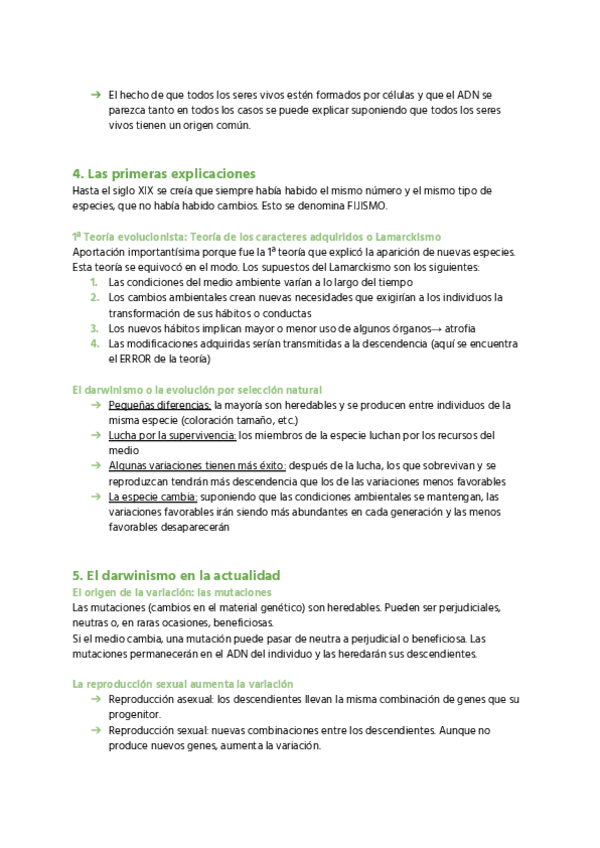 → El hecho de que todos los seres vivos estén formados por células y que el ADN se parezca tanto en todos los casos se puede explicar suponiendo que todos los seres vivos tienen un origen común.

4. Las primeras explicaciones
Hasta el siglo XIX se creía que siempre había habido el mismo número y el mismo tipo de especies, que no había habido cambios. Esto se denomina FIJISMO.

1ª Teoría evolucionista: Teoría de los caracteres adquiridos o Lamarckismo
Aportación importantísima porque fue la 1ª teoría que explicó la aparición de nuevas especies. Esta teoría se equivocó en el modo. Los supuestos del Lamarckismo son los siguientes:
1. Las condiciones del medio ambiente varían a lo largo del tiempo
2. Los cambios ambientales crean nuevas necesidades que exigirían a los individuos la transformación de sus hábitos o conductas
3. Los nuevos hábitos implican mayor o menor uso de algunos órganos→ atrofia
4. Las modificaciones adquiridas serían transmitidas a la descendencia (aquí se encuentra el ERROR de la teoría)

El darwinismo o la evolución por selección natural
→ Pequeñas diferencias: la mayoría son heredables y se producen entre individuos de la misma especie (coloración tamaño, etc.)
→ Lucha por la supervivencia: los miembros de la especie luchan por los recursos del medio
→ Algunas variaciones tienen más éxito: después de la lucha, los que sobrevivan y se reproduzcan tendrán más descendencia que los de las variaciones menos favorables
→ La especie cambia: suponiendo que las condiciones ambientales se mantengan, las variaciones favorables irán siendo más abundantes en cada generación y las menos favorables desaparecerán

5. El darwinismo en la actualidad
El origen de la variación: las mutaciones
Las mutaciones (cambios en el material genético) son heredables. Pueden ser perjudiciales, neutras o, en raras ocasiones, beneficiosas.
Si el medio cambia, una mutación puede pasar de neutra a perjudicial o beneficiosa. Las mutaciones permanecerán en el ADN del individuo y las heredarán sus descendientes.

La reproducción sexual aumenta la variación
→ Reproducción asexual: los descendientes llevan la misma combinación de genes que su progenitor.
→ Reproducción sexual: nuevas combinaciones entre los descendientes. Aunque no produce nuevos genes, aumenta la variación.